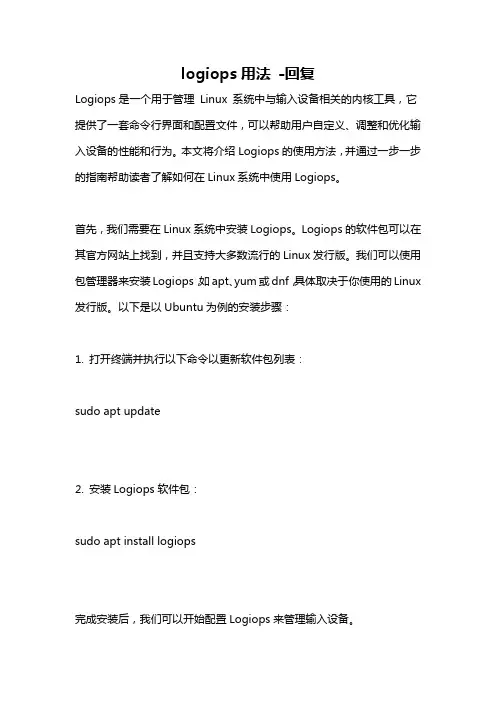 logiops 用法 -回复

Logiops 是一个用于管理 Linux 系统中与输入设备相关的内核工具，它提供了一套命令行界面和配置文件，可以帮助用户自定义、调整和优化输入设备的性能和行为。本文将介绍 Logiops 的使用方法，并通过一步一步的指南帮助读者了解如何在 Linux 系统中使用 Logiops。

首先，我们需要在 Linux 系统中安装 Logiops。Logiops 的软件包可以在其官方网站上找到，并且支持大多数流行的 Linux 发行版。我们可以使用包管理器来安装 Logiops，如 apt、yum 或 dnf，具体取决于你使用的 Linux 发行版。以下是以 Ubuntu 为例的安装步骤：

1. 打开终端并执行以下命令以更新软件包列表：

sudo apt update

2. 安装 Logiops 软件包：

sudo apt install logiops

完成安装后，我们可以开始配置 Logiops 来管理输入设备。